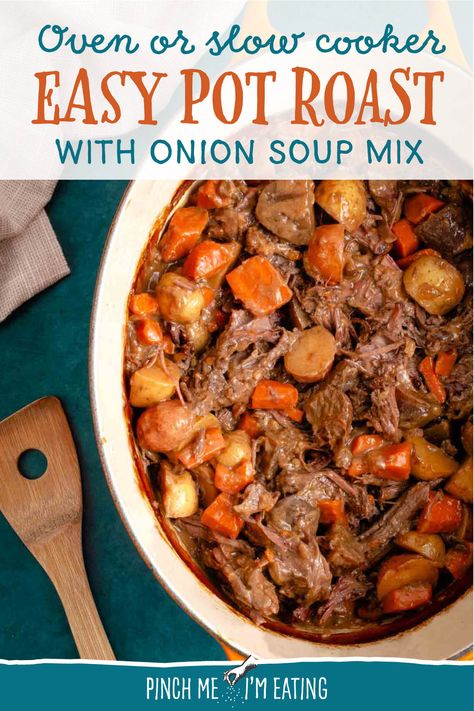 Oven or slow cooker
EASY POT ROAST
WITH ONION SOUP MIX

PINCH ME I'M EATING